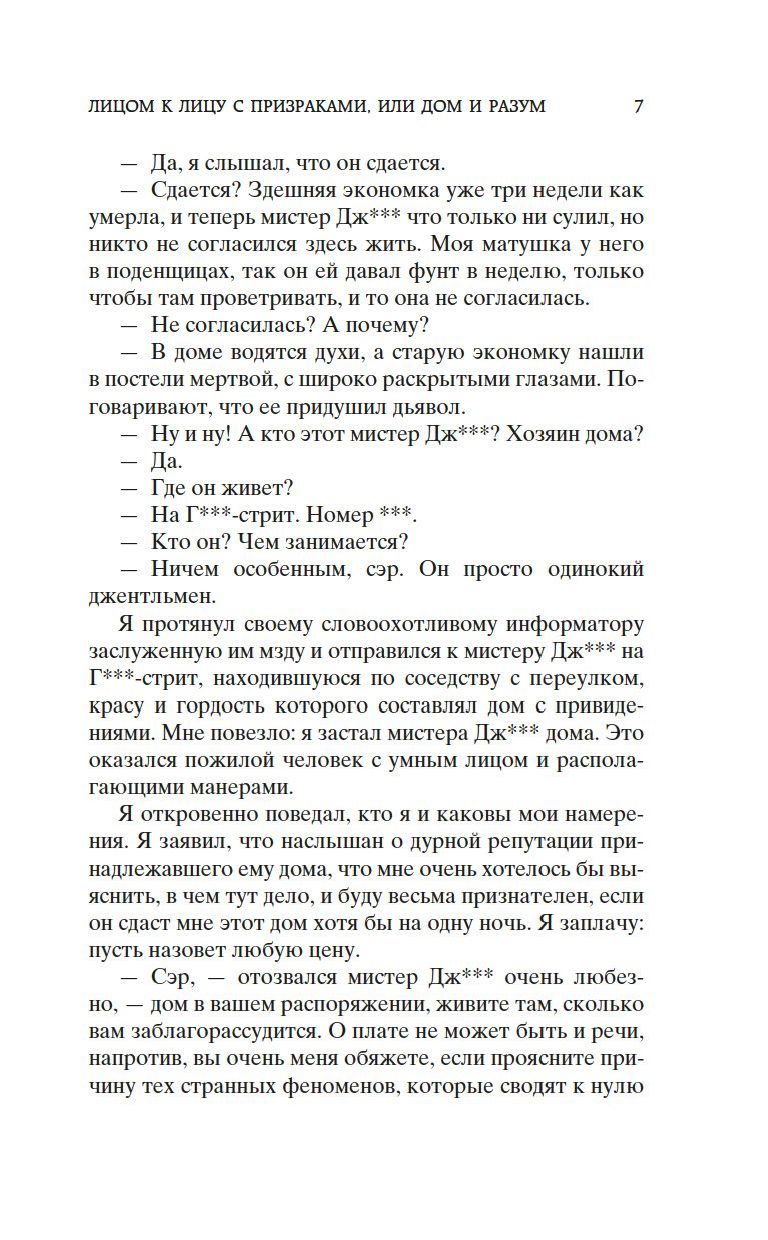 ЛИЦОМ К ЛИЦУ С ПРИЗРАКАМИ, ИЛИ ДОМ И РАЗУМ 7

— Да, я слышал, что он сдается.

— Сдается? Здешняя экономка уже три недели как умерла, и теперь мистер Дж*** что только ни сулил, но никто не согласился здесь жить. Моя матушка у него в поденщицах, так он ей давал фунт в неделю, только чтобы там проветривать, и то она не согласилась.

— Не согласилась? А почему?

— В доме водятся духи, а старую экономку нашли в постели мертвой, с широко раскрытыми глазами. Поговаривают, что ее придушил дьявол.

— Ну и ну! А кто этот мистер Дж***? Хозяин дома?

— Да.

— Где он живет?

— На Г***-стрит. Номер ***.

— Кто он? Чем занимается?

— Ничем особенным, сэр. Он просто одинокий джентльмен.

Я протянул своему словоохотливому информатору заслуженную им мзду и отправился к мистеру Дж*** на Г***-стрит, находившуюся по соседству с переулком, красу и гордость которого составлял дом с привидениями. Мне повезло: я застал мистера Дж*** дома. Это оказался пожилой человек с умным лицом и располагающими манерами.

Я откровенно поведал, кто я и каковы мои намерения. Я заявил, что наслышан о дурной репутации принадлежавшего ему дома, что мне очень хотелось бы выяснить, в чем тут дело, и буду весьма признателен, если он сдаст мне этот дом хотя бы на одну ночь. Я заплачу: пусть назовет любую цену.

— Сэр, — отозвался мистер Дж*** очень любезно, — дом в вашем распоряжении, живите там, сколько вам заблагорассудится. О плате не может быть и речи, напротив, вы очень меня обяжете, если проясните причину тех странных феноменов, которые сводят к нулю